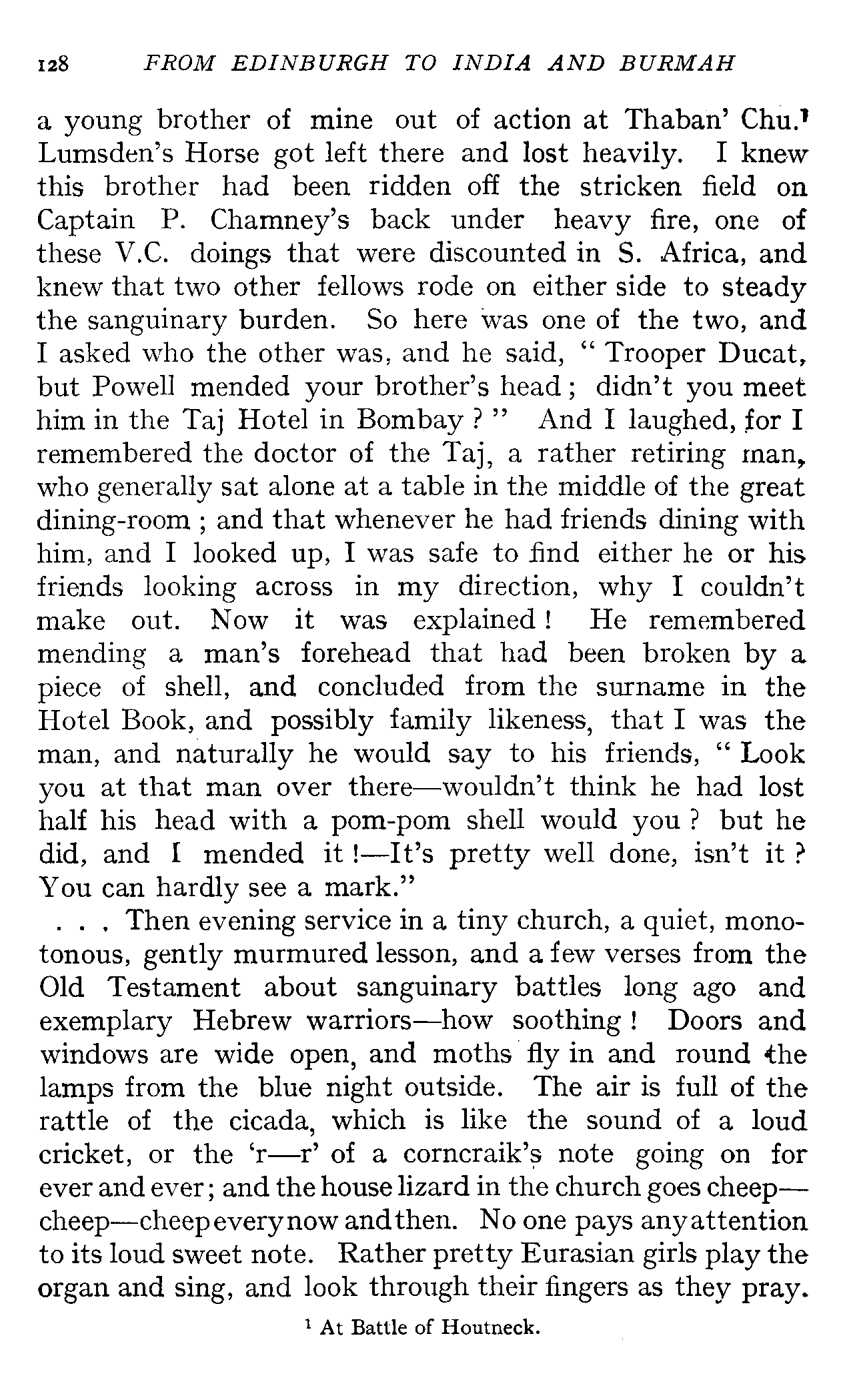 128 FROM EDINBURGH TO INDIA AND BURMAH

a young brother of mine out of action at Thaban' Chu.$^1$ Lumsden's Horse got left there and lost heavily. I knew this brother had been ridden off the stricken field on Captain P. Chamney's back under heavy fire, one of these V.C. doings that were discounted in S. Africa, and knew that two other fellows rode on either side to steady the sanguinary burden. So here was one of the two, and I asked who the other was, and he said, "Trooper Ducat, but Powell mended your brother's head; didn't you meet him in the Taj Hotel in Bombay?" And I laughed, for I remembered the doctor of the Taj, a rather retiring man, who generally sat alone at a table in the middle of the great dining-room; and that whenever he had friends dining with him, and I looked up, I was safe to find either he or his friends looking across in my direction, why I couldn't make out. Now it was explained! He remembered mending a man's forehead that had been broken by a piece of shell, and concluded from the surname in the Hotel Book, and possibly family likeness, that I was the man, and naturally he would say to his friends, "Look you at that man over there—wouldn't think he had lost half his head with a pom-pom shell would you? but he did, and I mended it!—It's pretty well done, isn't it? You can hardly see a mark."

. . . Then evening service in a tiny church, a quiet, monotonous, gently murmured lesson, and a few verses from the Old Testament about sanguinary battles long ago and exemplary Hebrew warriors—how soothing! Doors and windows are wide open, and moths fly in and round the lamps from the blue night outside. The air is full of the rattle of the cicada, which is like the sound of a loud cricket, or the 'r—r' of a corncraik's note going on for ever and ever; and the house lizard in the church goes cheep—cheep—cheep every now and then. No one pays any attention to its loud sweet note. Rather pretty Eurasian girls play the organ and sing, and look through their fingers as they pray.

$^1$ At Battle of Houtneck.